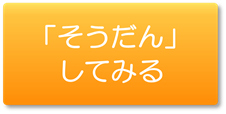 「そうだん」
してみる